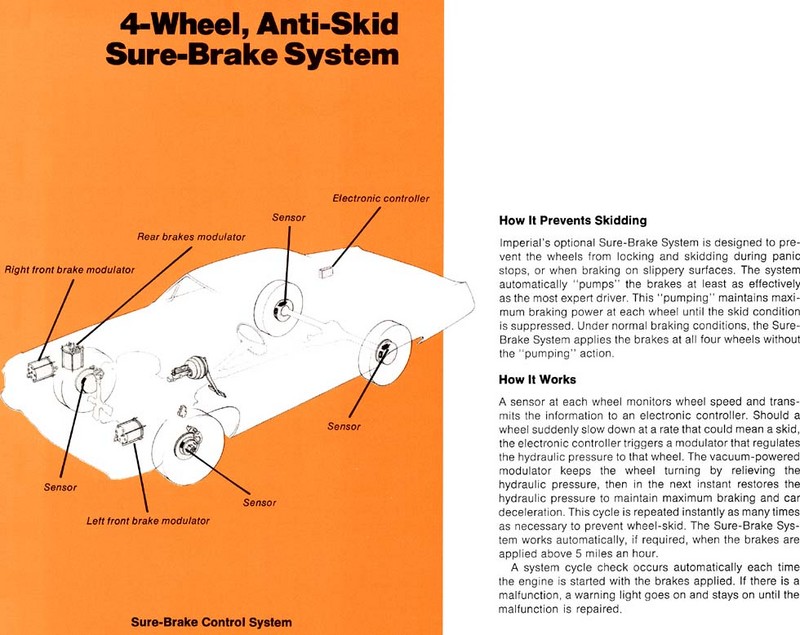 4-Wheel, Anti-Skid Sure-Brake System

Electronic controller

Sensor

Rear brakes modulator

Right front brake modulator

Sensor

Sensor

Sensor

Left front brake modulator

Sure-Brake Control System

How It Prevents Skidding

Imperial's optional Sure-Brake System is designed to prevent the wheels from locking and skidding during panic stops, or when braking on slippery surfaces. The system automatically "pumps" the brakes at least as effectively as the most expert driver. This "pumping" maintains maximum braking power at each wheel until the skid condition is suppressed. Under normal braking conditions, the Sure-Brake System applies the brakes at all four wheels without the "pumping" action.

How It Works

A sensor at each wheel monitors wheel speed and transmits the information to an electronic controller. Should a wheel suddenly slow down at a rate that could mean a skid, the electronic controller triggers a modulator that regulates the hydraulic pressure to that wheel. The vacuum-powered modulator keeps the wheel turning by relieving the hydraulic pressure, then in the next instant restores the hydraulic pressure to maintain maximum braking and car deceleration. This cycle is repeated instantly as many times as necessary to prevent wheel-skid. The Sure-Brake System works automatically, if required, when the brakes are applied above 5 miles an hour.

A system cycle check occurs automatically each time the engine is started with the brakes applied. If there is a malfunction, a warning light goes on and stays on until the malfunction is repaired.